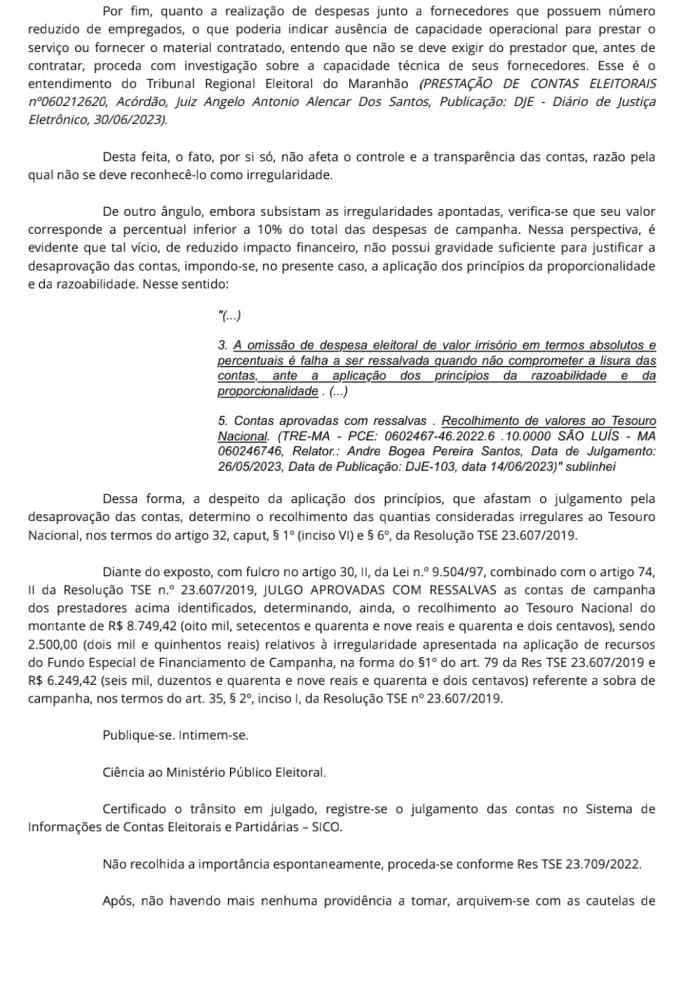 Por fim, quanto a realização de despesas junto a fornecedores que possuem número reduzido de empregados, o que poderia indicar ausência de capacidade operacional para prestar o serviço ou fornecer o material contratado, entendo que não se deve exigir do prestador que, antes de contratar, proceda com investigação sobre a capacidade técnica de seus fornecedores. Esse é o entendimento do Tribunal Regional Eleitoral do Maranhão (PRESTAÇÃO DE CONTAS ELEITORAIS nº060212620, Acórdão, Juiz Angelo Antonio Alencar Dos Santos, Publicação: DJE - Diário de Justiça Eletrônico, 30/06/2023).

Desta feita, o fato, por si só, não afeta o controle e a transparência das contas, razão pela qual não se deve reconhecê-lo como irregularidade.

De outro ângulo, embora subsistam as irregularidades apontadas, verifica-se que seu valor corresponde a percentual inferior a 10% do total das despesas de campanha. Nessa perspectiva, é evidente que tal vício, de reduzido impacto financeiro, não possui gravidade suficiente para justificar a desaprovação das contas, impondo-se, no presente caso, a aplicação dos princípios da proporcionalidade e da razoabilidade. Nesse sentido:

"(...)

3. A omissão de despesa eleitoral de valor irrisório em termos absolutos e percentuais é falha a ser ressalvada quando não comprometer a lisura das contas, ante a aplicação dos princípios da razoabilidade e da proporcionalidade . (...)

5. Contas aprovadas com ressalvas . Recolhimento de valores ao Tesouro Nacional. (TRE-MA - PCE: 0602467-46.2022.6 .10.0000 SÃO LUÍS - MA 060246746, Relator.: Andre Bogea Pereira Santos, Data de Julgamento: 26/05/2023, Data de Publicação: DJE-103, data 14/06/2023)" sublinhei

Dessa forma, a despeito da aplicação dos princípios, que afastam o julgamento pela desaprovação das contas, determino o recolhimento das quantias consideradas irregulares ao Tesouro Nacional, nos termos do artigo 32, caput, § 1º (inciso VI) e § 6º, da Resolução TSE 23.607/2019.

Diante do exposto, com fulcro no artigo 30, II, da Lei n.º 9.504/97, combinado com o artigo 74, II da Resolução TSE n.º 23.607/2019, JULGO APROVADAS COM RESSALVAS as contas de campanha dos prestadores acima identificados, determinando, ainda, o recolhimento ao Tesouro Nacional do montante de R$ 8.749,42 (oito mil, setecentos e quarenta e nove reais e quarenta e dois centavos), sendo 2.500,00 (dois mil e quinhentos reais) relativos à irregularidade apresentada na aplicação de recursos do Fundo Especial de Financiamento de Campanha, na forma do §1º do art. 79 da Res TSE 23.607/2019 e R$ 6.249,42 (seis mil, duzentos e quarenta e nove reais e quarenta e dois centavos) referente a sobra de campanha, nos termos do art. 35, § 2º, inciso I, da Resolução TSE nº 23.607/2019.

Publique-se. Intimem-se.

Ciência ao Ministério Público Eleitoral.

Certificado o trânsito em julgado, registre-se o julgamento das contas no Sistema de Informações de Contas Eleitorais e Partidárias – SICO.

Não recolhida a importância espontaneamente, proceda-se conforme Res TSE 23.709/2022.

Após, não havendo mais nenhuma providência a tomar, arquivem-se com as cautelas de